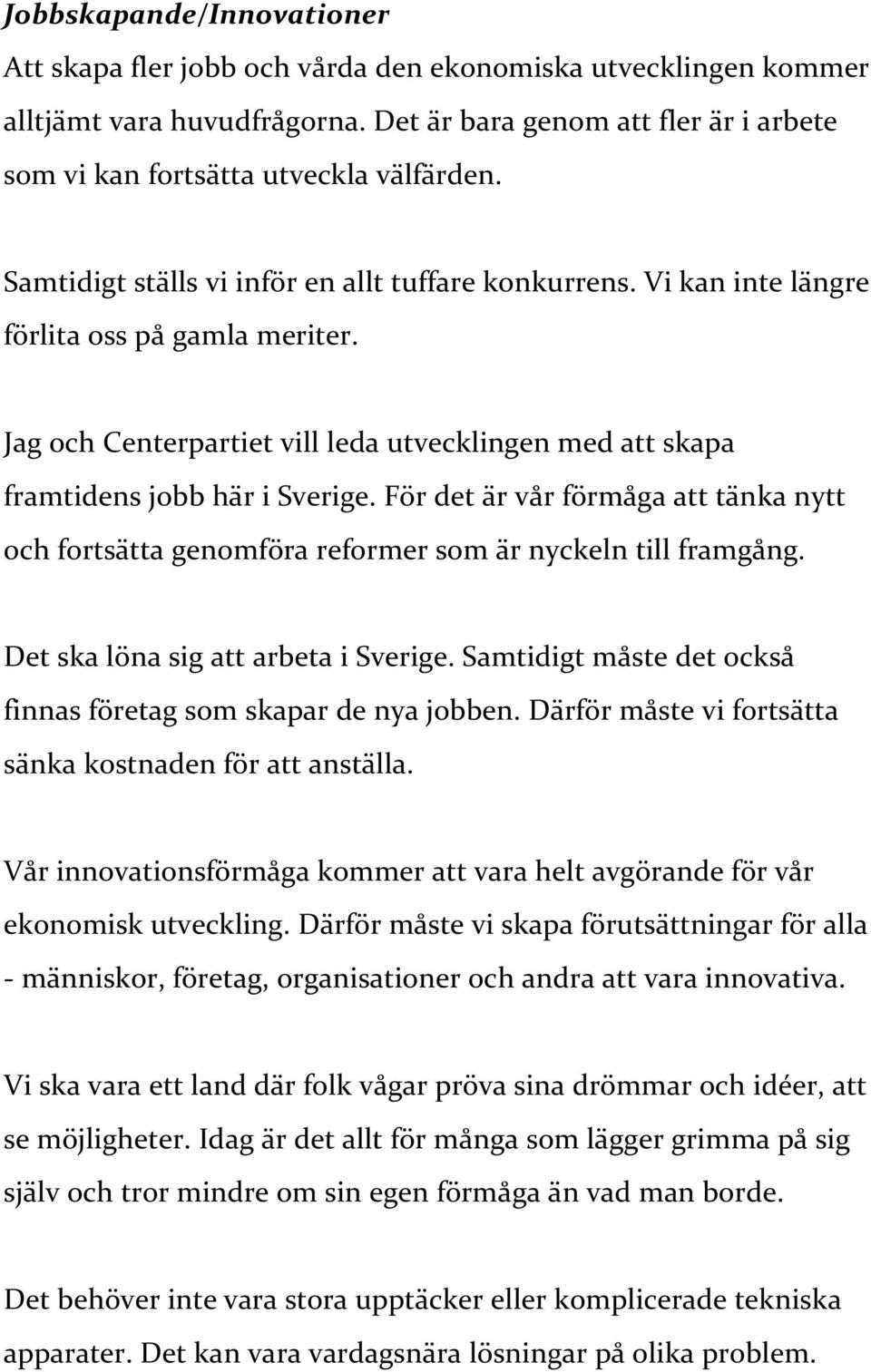 Jobbskapande/Innovationer
Att skapa fler jobb och vårda den ekonomiska utvecklingen kommer alltjämt vara huvudfrågorna. Det är bara genom att fler är i arbete som vi kan fortsätta utveckla välfärden.

Samtidigt ställs vi inför en allt tuffare konkurrens. Vi kan inte längre förlita oss på gamla meriter.

Jag och Centerpartiet vill leda utvecklingen med att skapa framtidens jobb här i Sverige. För det är vår förmåga att tänka nytt och fortsätta genomföra reformer som är nyckeln till framgång.

Det ska löna sig att arbeta i Sverige. Samtidigt måste det också finnas företag som skapar de nya jobben. Därför måste vi fortsätta sänka kostnaden för att anställa.

Vår innovationsförmåga kommer att vara helt avgörande för vår ekonomisk utveckling. Därför måste vi skapa förutsättningar för alla - människor, företag, organisationer och andra att vara innovativa.

Vi ska vara ett land där folk vågar pröva sina drömmar och idéer, att se möjligheter. Idag är det allt för många som lägger grimma på sig själv och tror mindre om sin egen förmåga än vad man borde.

Det behöver inte vara stora upptäcker eller komplicerade tekniska apparater. Det kan vara vardagsnära lösningar på olika problem.